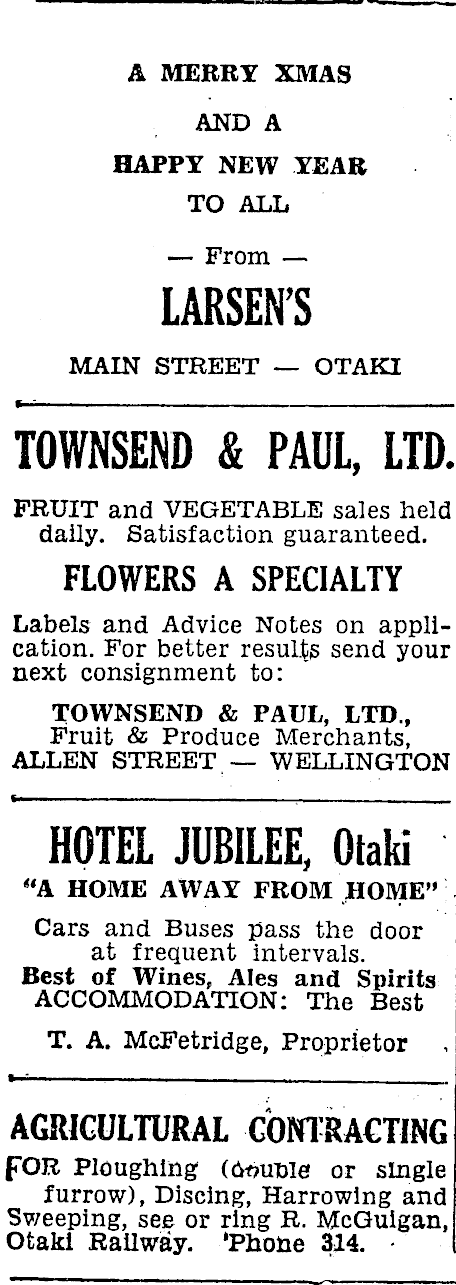 A MERRY XMAS
AND A
HAPPY NEW YEAR
TO ALL
— From —
LARSEN'S
MAIN STREET — OTAKI

TOWNSEND & PAUL, LTD.

FRUIT and VEGETABLE sales held daily. Satisfaction guaranteed.

FLOWERS A SPECIALTY

Labels and Advice Notes on application. For better results send your next consignment to:

TOWNSEND & PAUL, LTD., Fruit & Produce Merchants, ALLEN STREET — WELLINGTON

HOTEL JUBILEE, Otaki
"A HOME AWAY FROM HOME"

Cars and Buses pass the door at frequent intervals.
Best of Wines, Ales and Spirits
ACCOMMODATION: The Best

T. A. McFetridge, Proprietor

AGRICULTURAL CONTRACTING

FOR Ploughing (double or single furrow), Discing, Harrowing and Sweeping, see or ring R. McGuigan, Otaki Railway. 'Phone 314.